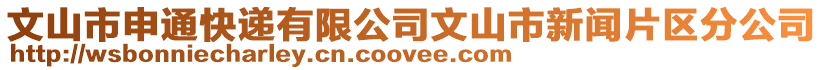 文山市申通快递有限公司文山市新闻片区分公司
http://wsbonniecharley.cn.coovee.com